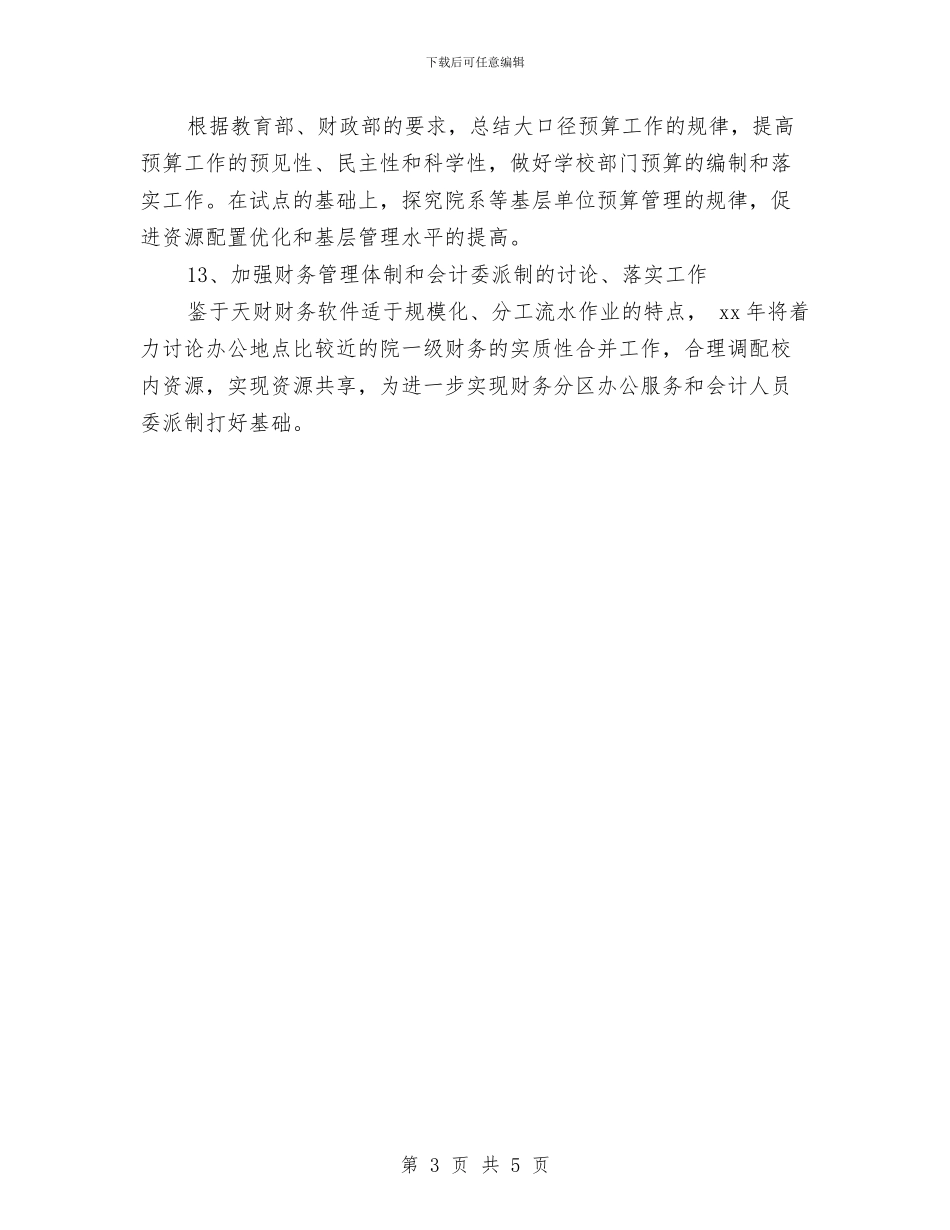 下载后可任意编辑

根据教育部、财政部的要求，总结大口径预算工作的规律，提高预算工作的预见性、民主性和科学性，做好学校部门预算的编制和落实工作。在试点的基础上，探究院系等基层单位预算管理的规律，促进资源配置优化和基层管理水平的提高。

13、加强财务管理体制和会计委派制的讨论、落实工作

鉴于天财财务软件适于规模化、分工流水作业的特点， xx 年将着力讨论办公地点比较近的院一级财务的实质性合并工作，合理调配校内资源，实现资源共享，为进一步实现财务分区办公服务和会计人员委派制打好基础。

第 3 页 共 5 页